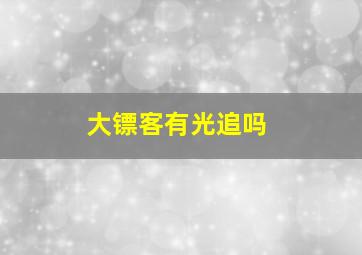 大镖客有光追吗